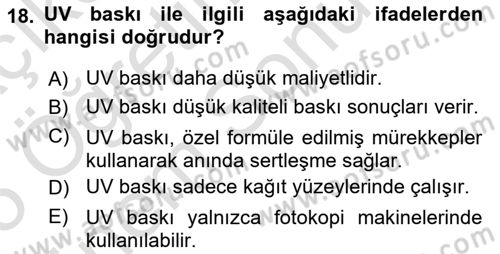 18. UV baskı ile ilgili aşağıdaki ifadelerden hangisi doğrudur?

A) UV baskı daha düşük maliyetlidir.
B) UV baskı düşük kaliteli baskı sonuçları verir.
C) UV baskı, özel formüle edilmiş mürekkepler kullanarak anında sertleşme sağlar.
D) UV baskı sadece kağıt yüzeylerinde çalışır.
E) UV baskı yalnızca fotokopi makinelerinde kullanılabilir.

www.aofsoru.com